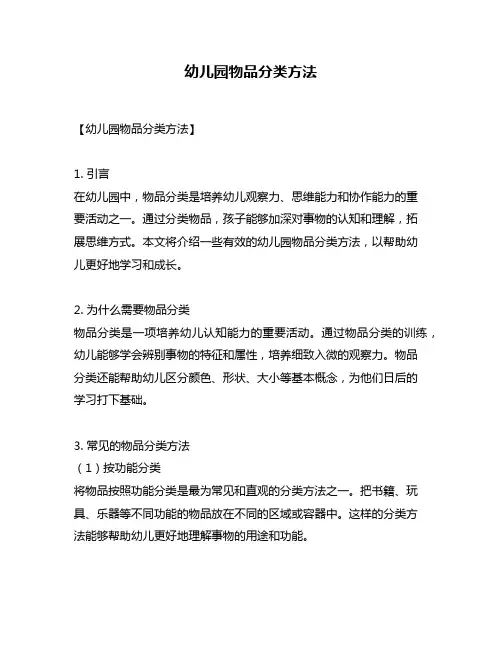 幼儿园物品分类方法

【幼儿园物品分类方法】

1. 引言
在幼儿园中，物品分类是培养幼儿观察力、思维能力和协作能力的重要活动之一。通过分类物品，孩子能够加深对事物的认知和理解，拓展思维方式。本文将介绍一些有效的幼儿园物品分类方法，以帮助幼儿更好地学习和成长。

2. 为什么需要物品分类
物品分类是一项培养幼儿认知能力的重要活动。通过物品分类的训练，幼儿能够学会辨别事物的特征和属性，培养细致入微的观察力。物品分类还能帮助幼儿区分颜色、形状、大小等基本概念，为他们日后的学习打下基础。

3. 常见的物品分类方法
（1）按功能分类
将物品按照功能分类是最为常见和直观的分类方法之一。把书籍、玩具、乐器等不同功能的物品放在不同的区域或容器中。这样的分类方法能够帮助幼儿更好地理解事物的用途和功能。